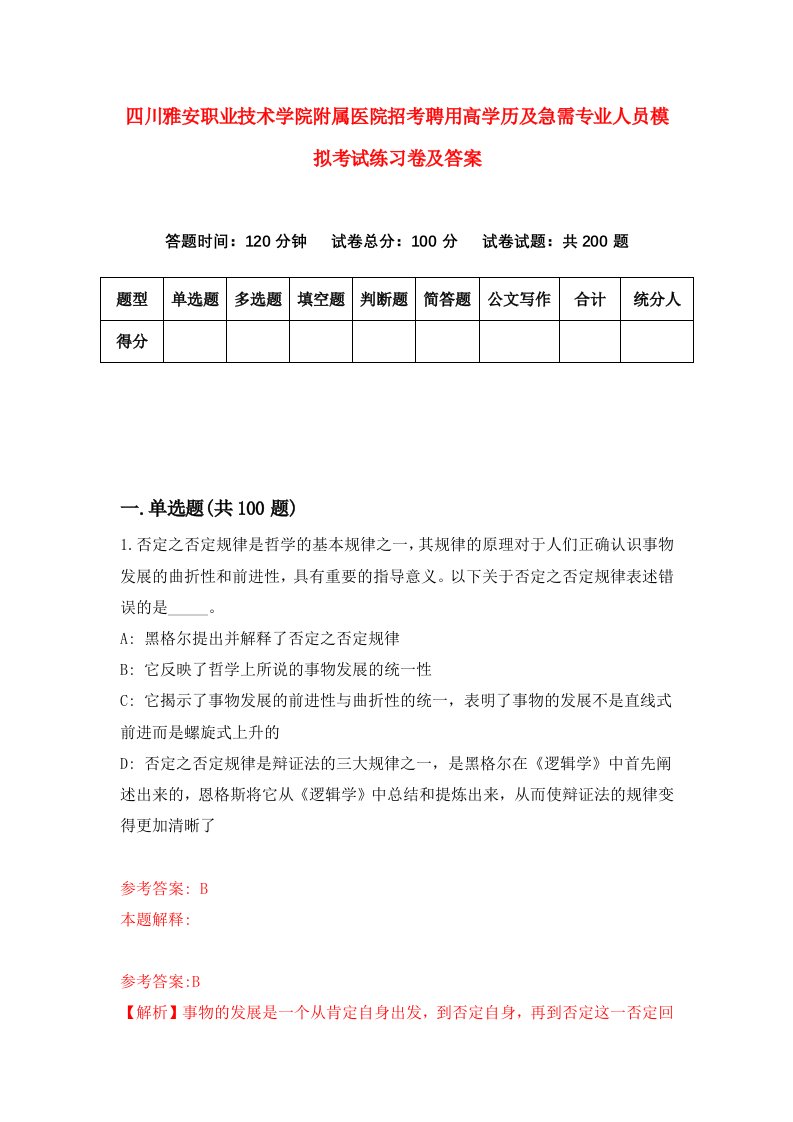 四川雅安职业技术学院附属医院招考聘用高学历及急需专业人员模拟考试练习卷及答案

答题时间：120 分钟　　试卷总分：100 分　　试卷试题：共 200 题

| 题型 | 单选题 | 多选题 | 填空题 | 判断题 | 简答题 | 公文写作 | 合计 | 统分人 |
|---|---|---|---|---|---|---|---|---|
| 得分 | | | | | | | | |

一.单选题(共 100 题)

1.否定之否定规律是哲学的基本规律之一，其规律的原理对于人们正确认识事物发展的曲折性和前进性，具有重要的指导意义。以下关于否定之否定规律表述错误的是_____。

A: 黑格尔提出并解释了否定之否定规律

B: 它反映了哲学上所说的事物发展的统一性

C: 它揭示了事物发展的前进性与曲折性的统一，表明了事物的发展不是直线式前进而是螺旋式上升的

D: 否定之否定规律是辩证法的三大规律之一，是黑格尔在《逻辑学》中首先阐述出来的，恩格斯将它从《逻辑学》中总结和提炼出来，从而使辩证法的规律变得更加清晰了

参考答案: B
本题解释:

参考答案:B
【解析】事物的发展是一个从肯定自身出发，到否定自身，再到否定这一否定回